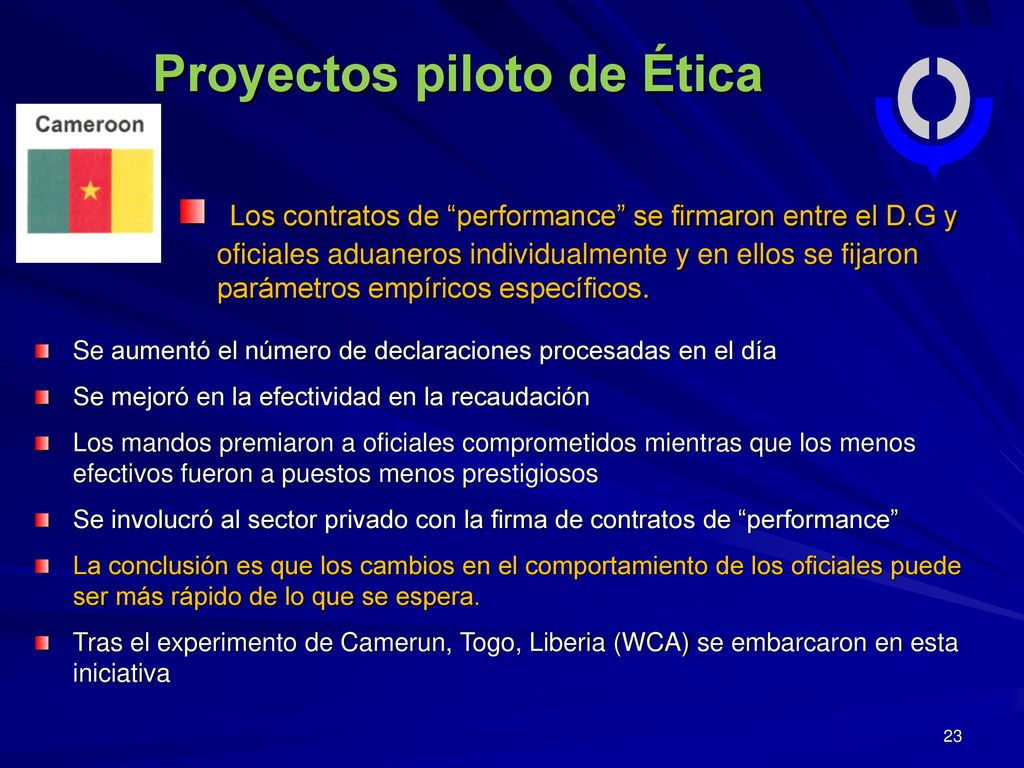 Proyectos piloto de Ética

Cameroon

Los contratos de “performance” se firmaron entre el D.G y oficiales aduaneros individualmente y en ellos se fijaron parámetros empíricos específicos.

Se aumentó el número de declaraciones procesadas en el día

Se mejoró en la efectividad en la recaudación

Los mandos premiaron a oficiales comprometidos mientras que los menos efectivos fueron a puestos menos prestigiosos

Se involucró al sector privado con la firma de contratos de “performance”

La conclusión es que los cambios en el comportamiento de los oficiales puede ser más rápido de lo que se espera.

Tras el experimento de Camerun, Togo, Liberia (WCA) se embarcaron en esta iniciativa

23